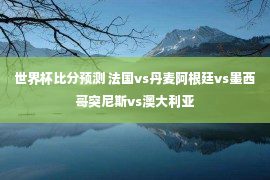 世界杯比分预测 法国vs丹麦阿根廷vs墨西哥突尼斯vs澳大利亚